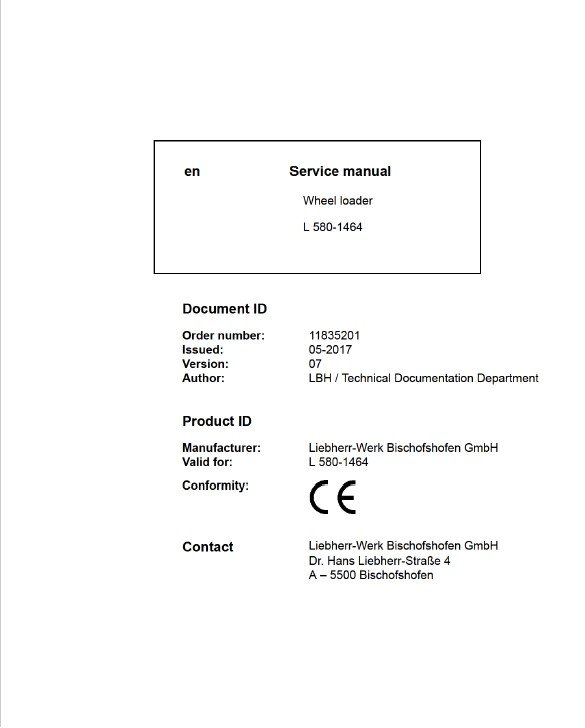 en Service manual

Wheel loader

L 580-1464

Document ID

Order number: 11835201
Issued: 05-2017
Version: 07
Author: LBH / Technical Documentation Department

Product ID

Manufacturer: Liebherr-Werk Bischofshofen GmbH
Valid for: L 580-1464
Conformity: CE

Contact

Liebherr-Werk Bischofshofen GmbH
Dr. Hans Liebherr-Straße 4
A – 5500 Bischofshofen